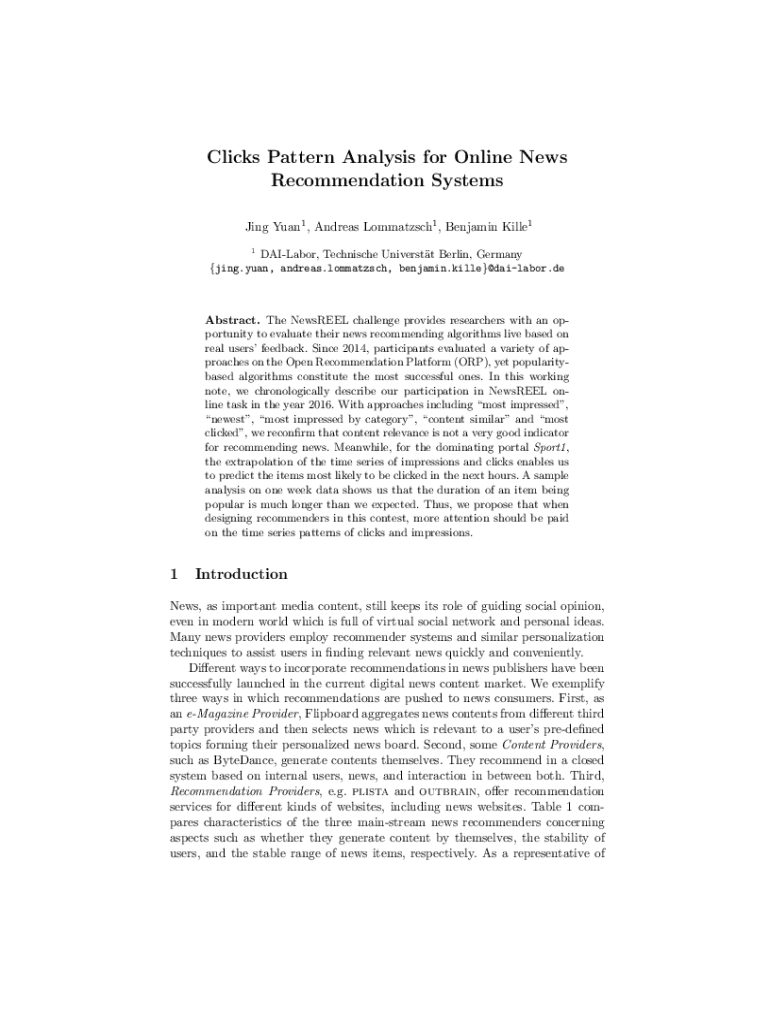 Clicks Pattern Analysis for Online News Recommendation Systems

Jing Yuan$^1$, Andreas Lommatzsch$^1$, Benjamin Kille$^1$

$^1$ DAI-Labor, Technische Universität Berlin, Germany
{jing.yuan, andreas.lommatzsch, benjamin.kille}@dai-labor.de

Abstract. The NewsREEL challenge provides researchers with an opportunity to evaluate their news recommending algorithms live based on real users' feedback. Since 2014, participants evaluated a variety of approaches on the Open Recommendation Platform (ORP), yet popularity-based algorithms constitute the most successful ones. In this working note, we chronologically describe our participation in NewsREEL online task in the year 2016. With approaches including "most impressed", "newest", "most impressed by category", "content similar" and "most clicked", we reconfirm that content relevance is not a very good indicator for recommending news. Meanwhile, for the dominating portal Sport1, the extrapolation of the time series of impressions and clicks enables us to predict the items most likely to be clicked in the next hours. A sample analysis on one week data shows us that the duration of an item being popular is much longer than we expected. Thus, we propose that when designing recommenders in this contest, more attention should be paid on the time series patterns of clicks and impressions.

1 Introduction

News, as important media content, still keeps its role of guiding social opinion, even in modern world which is full of virtual social network and personal ideas. Many news providers employ recommender systems and similar personalization techniques to assist users in finding relevant news quickly and conveniently.

Different ways to incorporate recommendations in news publishers have been successfully launched in the current digital news content market. We exemplify three ways in which recommendations are pushed to news consumers. First, as an e-Magazine Provider, Flipboard aggregates news contents from different third party providers and then selects news which is relevant to a user's pre-defined topics forming their personalized news board. Second, some Content Providers, such as ByteDance, generate contents themselves. They recommend in a closed system based on internal users, news, and interaction in between both. Third, Recommendation Providers, e.g. PLISTA and OUTBRAIN, offer recommendation services for different kinds of websites, including news websites. Table 1 compares characteristics of the three main-stream news recommenders concerning aspects such as whether they generate content by themselves, the stability of users, and the stable range of news items, respectively. As a representative of